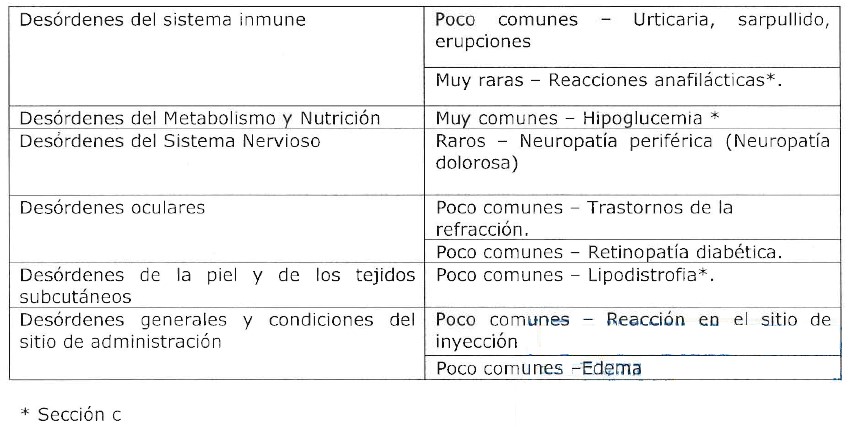 | | |
|---|---|
| Desórdenes del sistema inmune | Poco comunes – Urticaria, sarpullido, erupciones |
| | Muy raras – Reacciones anafilácticas*. |
| Desórdenes del Metabolismo y Nutrición | Muy comunes – Hipoglucemia * |
| Desórdenes del Sistema Nervioso | Raros – Neuropatía periférica (Neuropatía dolorosa) |
| Desórdenes oculares | Poco comunes – Trastornos de la refracción. |
| | Poco comunes – Retinopatía diabética. |
| Desórdenes de la piel y de los tejidos subcutáneos | Poco comunes – Lipodistrofia*. |
| Desórdenes generales y condiciones del sitio de administración | Poco comunes – Reacción en el sitio de inyección |
| | Poco comunes –Edema |

* Sección c